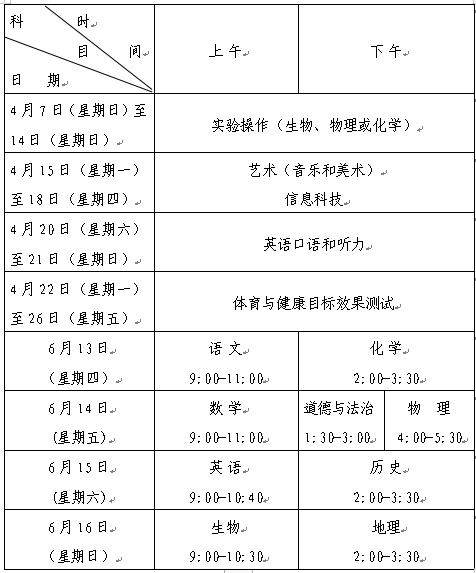 | 科 时 目 间 日 期 | 上午 | 下午 | |
|---|---|---|---|
| 4月7日（星期日）至14日（星期日） | 实验操作（生物、物理或化学） | | |
| 4月15日（星期一）至18日（星期四） | 艺术（音乐和美术） 信息科技 | | |
| 4月20日（星期六）至21日（星期日） | 英语口语和听力 | | |
| 4月22日（星期一）至26日（星期五） | 体育与健康目标效果测试 | | |
| 6月13日（星期四） | 语文 9:00-11:00 | 化学 2:00-3:30 | |
| 6月14日（星期五） | 数学 9:00-11:00 | 道德与法治 1:30-3:00 | 物 理 4:00-5:30 |
| 6月15日（星期六） | 英语 9:00-10:40 | 历史 2:00-3:30 | |
| 6月16日（星期日） | 生物 9:00-10:30 | 地理 2:00-3:30 | |